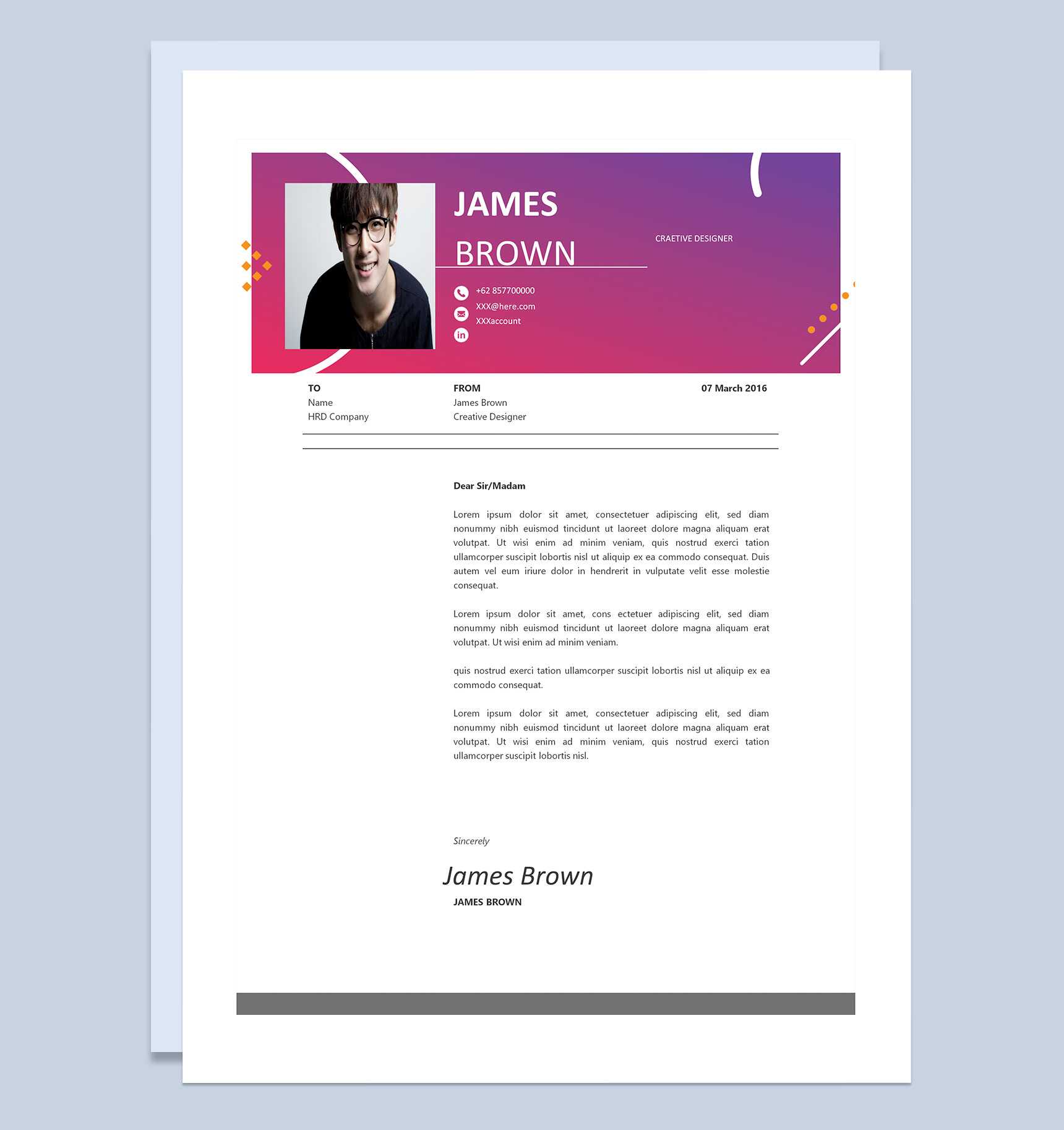 JAMES

BROWN

CRAETIVE DESIGNER

+62 857700000
XXX@here.com
XXXaccount

TO
Name
HRD Company

FROM
James Brown
Creative Designer

07 March 2016

Dear Sir/Madam

Lorem ipsum dolor sit amet, consectetuer adipiscing elit, sed diam nonummy nibh euismod tincidunt ut laoreet dolore magna aliquam erat volutpat. Ut wisi enim ad minim veniam, quis nostrud exerci tation ullamcorper suscipit lobortis nisl ut aliquip ex ea commodo consequat. Duis autem vel eum iriure dolor in hendrerit in vulputate velit esse molestie consequat.

Lorem ipsum dolor sit amet, cons ectetuer adipiscing elit, sed diam nonummy nibh euismod tincidunt ut laoreet dolore magna aliquam erat volutpat. Ut wisi enim ad minim veniam.

quis nostrud exerci tation ullamcorper suscipit lobortis nisl ut aliquip ex ea commodo consequat.

Lorem ipsum dolor sit amet, consectetuer adipiscing elit, sed diam nonummy nibh euismod tincidunt ut laoreet dolore magna aliquam erat volutpat. Ut wisi enim ad minim veniam, quis nostrud exerci tation ullamcorper suscipit lobortis nisl.

Sincerely

James Brown

JAMES BROWN